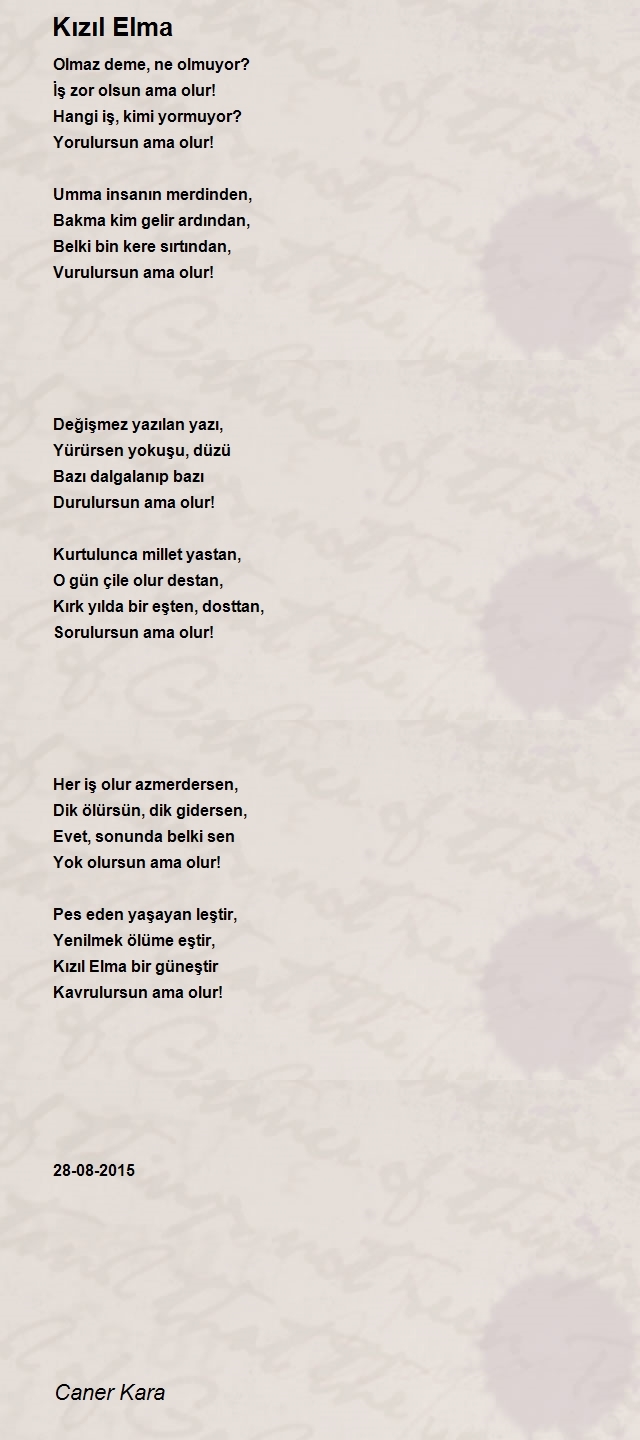 Kızıl Elma

Olmaz deme, ne olmuyor?
İş zor olsun ama olur!
Hangi iş, kimi yormuyor?
Yorulursun ama olur!

Umma insanın merdinden,
Bakma kim gelir ardından,
Belki bin kere sırtından,
Vurulursun ama olur!

Değişmez yazılan yazı,
Yürürsen yokuşu, düzü
Bazı dalgalanıp bazı
Durulursun ama olur!

Kurtulunca millet yastan,
O gün çile olur destan,
Kırk yılda bir eşten, dosttan,
Sorulursun ama olur!

Her iş olur azmerdersen,
Dik ölürsün, dik gidersen,
Evet, sonunda belki sen
Yok olursun ama olur!

Pes eden yaşayan leştir,
Yenilmek ölüme eştir,
Kızıl Elma bir güneştir
Kavrulursun ama olur!

28-08-2015

Caner Kara